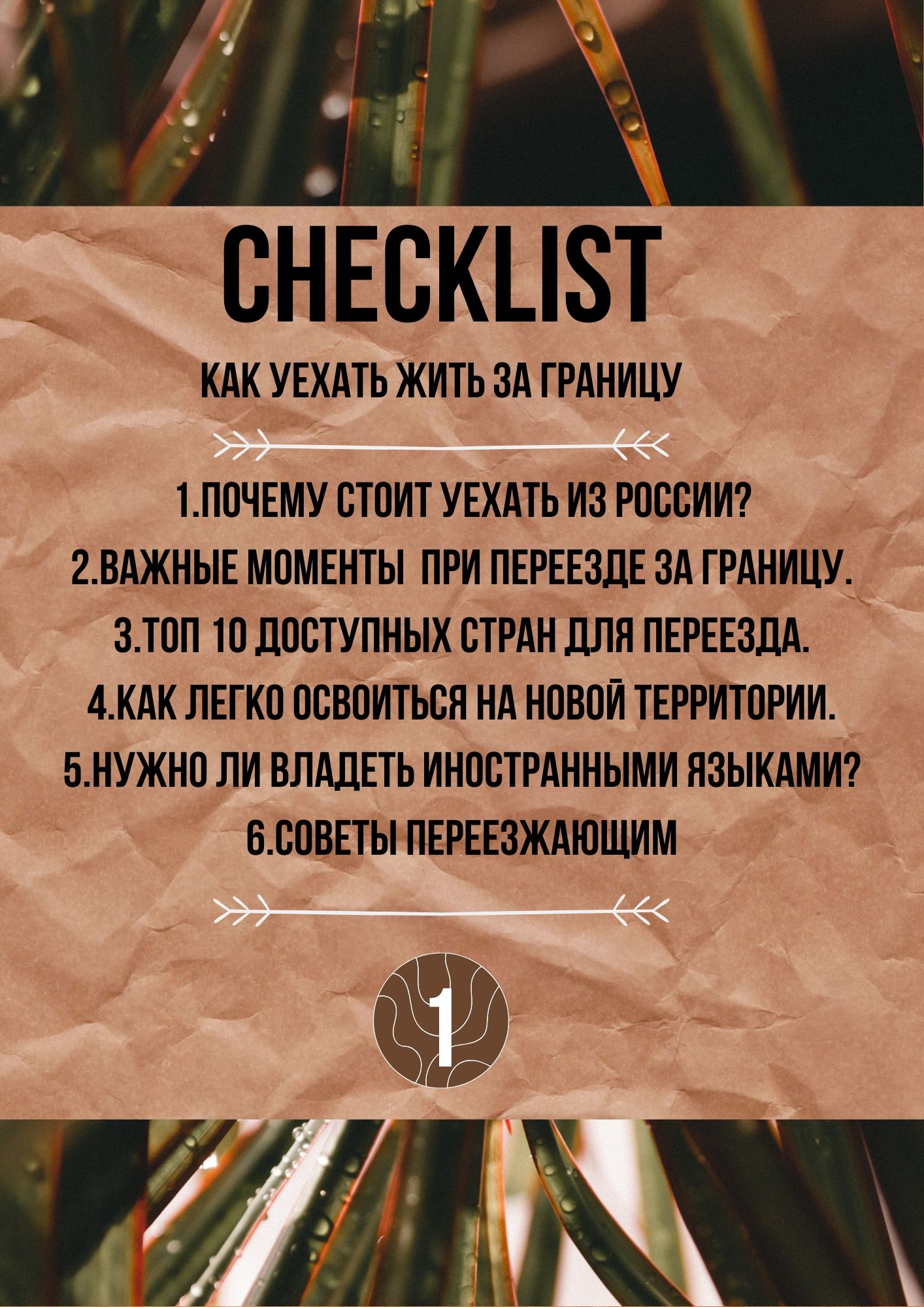 CHECKLIST

КАК УЕХАТЬ ЖИТЬ ЗА ГРАНИЦУ

1.ПОЧЕМУ СТОИТ УЕХАТЬ ИЗ РОССИИ?
2.ВАЖНЫЕ МОМЕНТЫ ПРИ ПЕРЕЕЗДЕ ЗА ГРАНИЦУ.
3.ТОП 10 ДОСТУПНЫХ СТРАН ДЛЯ ПЕРЕЕЗДА.
4.КАК ЛЕГКО ОСВОИТЬСЯ НА НОВОЙ ТЕРРИТОРИИ.
5.НУЖНО ЛИ ВЛАДЕТЬ ИНОСТРАННЫМИ ЯЗЫКАМИ?
6.СОВЕТЫ ПЕРЕЕЗЖАЮЩИМ

1